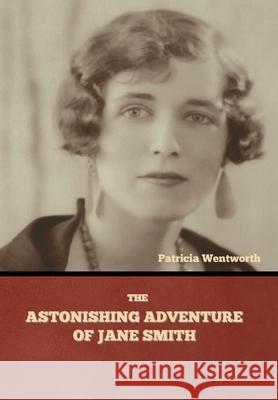 Patricia Wentworth

THE
ASTONISHING ADVENTURE OF JANE SMITH

Kraina Książek